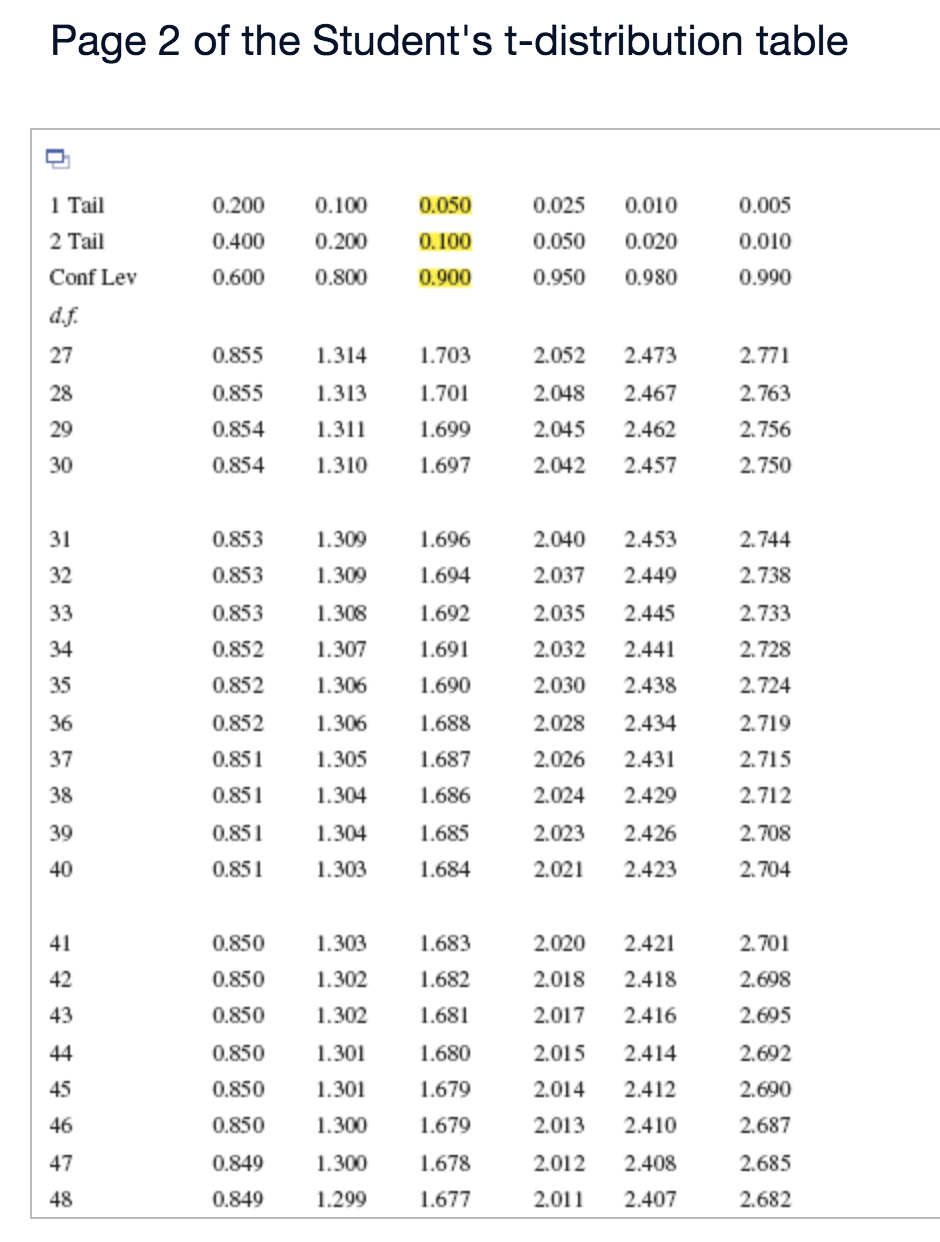 Page 2 of the Student's t-distribution table

| 1 Tail | 0.200 | 0.100 | 0.050 | 0.025 | 0.010 | 0.005 |
|---|---|---|---|---|---|---|
| 2 Tail | 0.400 | 0.200 | 0.100 | 0.050 | 0.020 | 0.010 |
| Conf Lev | 0.600 | 0.800 | 0.900 | 0.950 | 0.980 | 0.990 |
| d.f. | | | | | | |
| 27 | 0.855 | 1.314 | 1.703 | 2.052 | 2.473 | 2.771 |
| 28 | 0.855 | 1.313 | 1.701 | 2.048 | 2.467 | 2.763 |
| 29 | 0.854 | 1.311 | 1.699 | 2.045 | 2.462 | 2.756 |
| 30 | 0.854 | 1.310 | 1.697 | 2.042 | 2.457 | 2.750 |
| 31 | 0.853 | 1.309 | 1.696 | 2.040 | 2.453 | 2.744 |
| 32 | 0.853 | 1.309 | 1.694 | 2.037 | 2.449 | 2.738 |
| 33 | 0.853 | 1.308 | 1.692 | 2.035 | 2.445 | 2.733 |
| 34 | 0.852 | 1.307 | 1.691 | 2.032 | 2.441 | 2.728 |
| 35 | 0.852 | 1.306 | 1.690 | 2.030 | 2.438 | 2.724 |
| 36 | 0.852 | 1.306 | 1.688 | 2.028 | 2.434 | 2.719 |
| 37 | 0.851 | 1.305 | 1.687 | 2.026 | 2.431 | 2.715 |
| 38 | 0.851 | 1.304 | 1.686 | 2.024 | 2.429 | 2.712 |
| 39 | 0.851 | 1.304 | 1.685 | 2.023 | 2.426 | 2.708 |
| 40 | 0.851 | 1.303 | 1.684 | 2.021 | 2.423 | 2.704 |
| 41 | 0.850 | 1.303 | 1.683 | 2.020 | 2.421 | 2.701 |
| 42 | 0.850 | 1.302 | 1.682 | 2.018 | 2.418 | 2.698 |
| 43 | 0.850 | 1.302 | 1.681 | 2.017 | 2.416 | 2.695 |
| 44 | 0.850 | 1.301 | 1.680 | 2.015 | 2.414 | 2.692 |
| 45 | 0.850 | 1.301 | 1.679 | 2.014 | 2.412 | 2.690 |
| 46 | 0.850 | 1.300 | 1.679 | 2.013 | 2.410 | 2.687 |
| 47 | 0.849 | 1.300 | 1.678 | 2.012 | 2.408 | 2.685 |
| 48 | 0.849 | 1.299 | 1.677 | 2.011 | 2.407 | 2.682 |